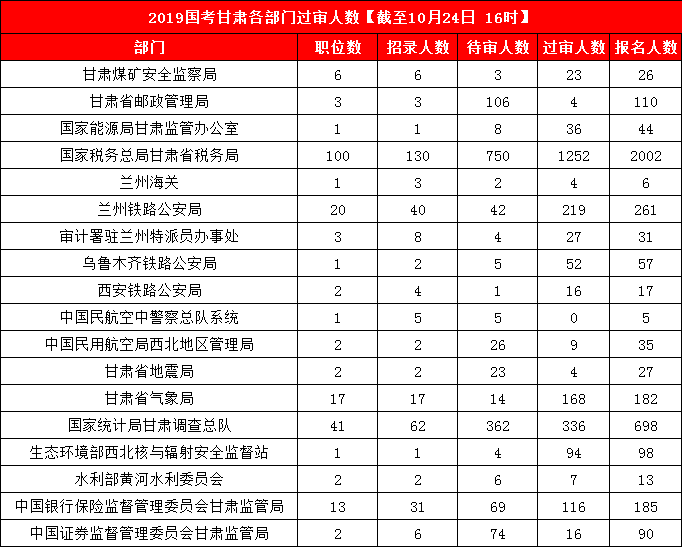 2019国考甘肃各部门过审人数【截至10月24日 16时】

| 部门 | 职位数 | 招录人数 | 待审人数 | 过审人数 | 报名人数 |
|---|---|---|---|---|---|
| 甘肃煤矿安全监察局 | 6 | 6 | 3 | 23 | 26 |
| 甘肃省邮政管理局 | 3 | 3 | 106 | 4 | 110 |
| 国家能源局甘肃监管办公室 | 1 | 1 | 8 | 36 | 44 |
| 国家税务总局甘肃省税务局 | 100 | 130 | 750 | 1252 | 2002 |
| 兰州海关 | 1 | 3 | 2 | 4 | 6 |
| 兰州铁路公安局 | 20 | 40 | 42 | 219 | 261 |
| 审计署驻兰州特派员办事处 | 3 | 8 | 4 | 27 | 31 |
| 乌鲁木齐铁路公安局 | 1 | 2 | 5 | 52 | 57 |
| 西安铁路公安局 | 2 | 4 | 1 | 16 | 17 |
| 中国民航空中警察总队系统 | 1 | 5 | 5 | 0 | 5 |
| 中国民用航空局西北地区管理局 | 2 | 2 | 26 | 9 | 35 |
| 甘肃省地震局 | 2 | 2 | 23 | 4 | 27 |
| 甘肃省气象局 | 17 | 17 | 14 | 168 | 182 |
| 国家统计局甘肃调查总队 | 41 | 62 | 362 | 336 | 698 |
| 生态环境部西北核与辐射安全监督站 | 1 | 1 | 4 | 94 | 98 |
| 水利部黄河水利委员会 | 2 | 2 | 6 | 7 | 13 |
| 中国银行保险监督管理委员会甘肃监管局 | 13 | 31 | 69 | 116 | 185 |
| 中国证券监督管理委员会甘肃监管局 | 2 | 6 | 74 | 16 | 90 |